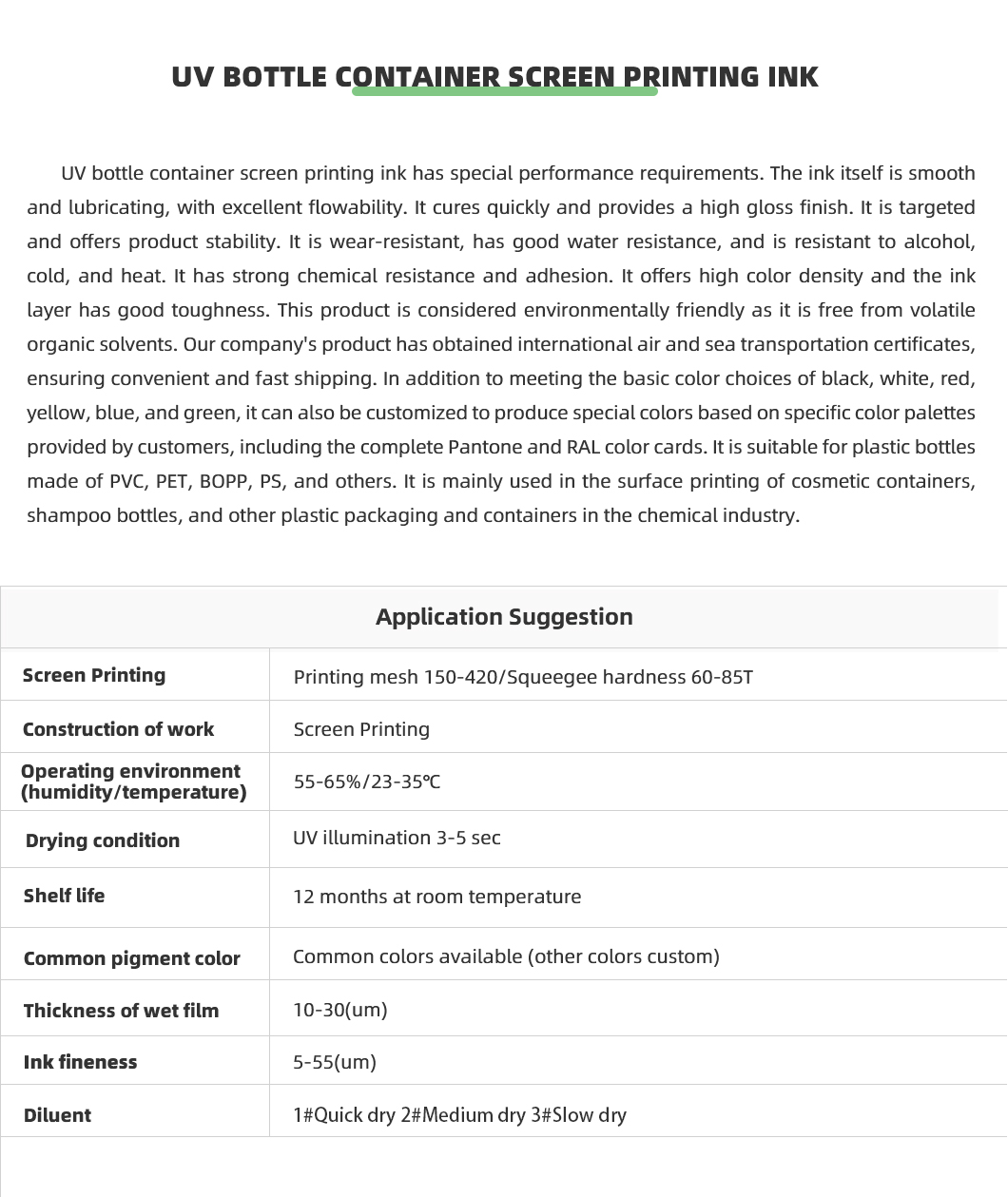 UV BOTTLE CONTAINER SCREEN PRINTING INK

UV bottle container screen printing ink has special performance requirements. The ink itself is smooth and lubricating, with excellent flowability. It cures quickly and provides a high gloss finish. It is targeted and offers product stability. It is wear-resistant, has good water resistance, and is resistant to alcohol, cold, and heat. It has strong chemical resistance and adhesion. It offers high color density and the ink layer has good toughness. This product is considered environmentally friendly as it is free from volatile organic solvents. Our company's product has obtained international air and sea transportation certificates, ensuring convenient and fast shipping. In addition to meeting the basic color choices of black, white, red, yellow, blue, and green, it can also be customized to produce special colors based on specific color palettes provided by customers, including the complete Pantone and RAL color cards. It is suitable for plastic bottles made of PVC, PET, BOPP, PS, and others. It is mainly used in the surface printing of cosmetic containers, shampoo bottles, and other plastic packaging and containers in the chemical industry.

| Application Suggestion | |
|---|---|
| Screen Printing | Printing mesh 150-420/Squeegee hardness 60-85T |
| Construction of work | Screen Printing |
| Operating environment (humidity/temperature) | 55-65%/23-35℃ |
| Drying condition | UV illumination 3-5 sec |
| Shelf life | 12 months at room temperature |
| Common pigment color | Common colors available (other colors custom) |
| Thickness of wet film | 10-30(um) |
| Ink fineness | 5-55(um) |
| Diluent | 1#Quick dry 2#Medium dry 3#Slow dry |